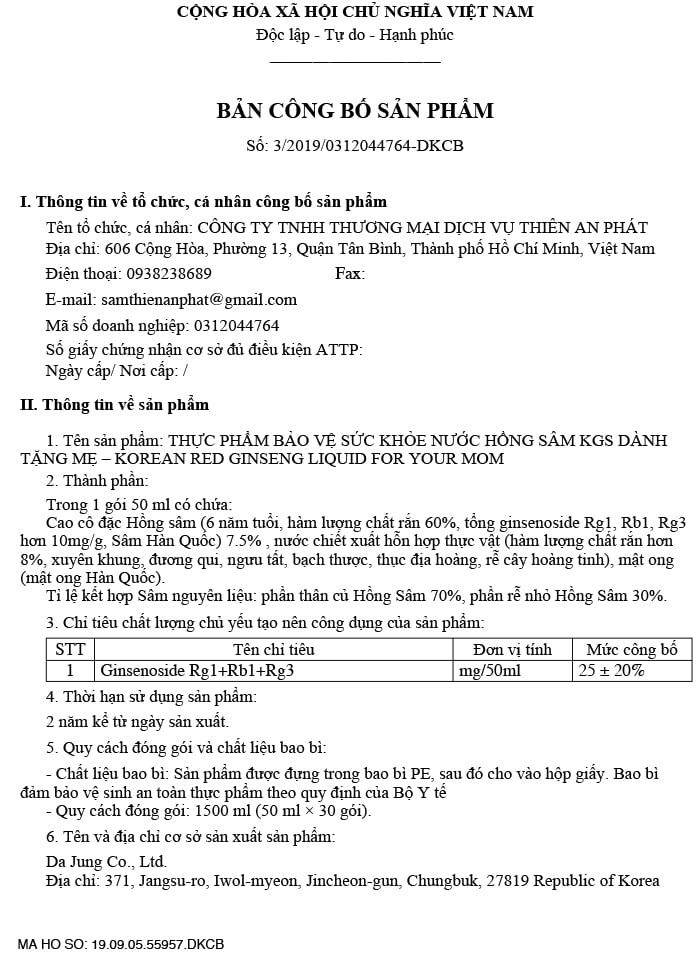 CỘNG HÒA XÃ HỘI CHỦ NGHĨA VIỆT NAM
Độc lập - Tự do - Hạnh phúc

BẢN CÔNG BỐ SẢN PHẨM
Số: 3/2019/0312044764-DKCB

I. Thông tin về tổ chức, cá nhân công bố sản phẩm

Tên tổ chức, cá nhân: CÔNG TY TNHH THƯƠNG MẠI DỊCH VỤ THIÊN AN PHÁT
Địa chỉ: 606 Cộng Hòa, Phường 13, Quận Tân Bình, Thành phố Hồ Chí Minh, Việt Nam
Điện thoại: 0938238689 Fax:
E-mail: samthienanphat@gmail.com
Mã số doanh nghiệp: 0312044764
Số giấy chứng nhận cơ sở đủ điều kiện ATTP:
Ngày cấp/ Nơi cấp: /

II. Thông tin về sản phẩm

1. Tên sản phẩm: THỰC PHẨM BẢO VỆ SỨC KHỎE NƯỚC HỒNG SÂM KGS DÀNH TẶNG MẸ – KOREAN RED GINSENG LIQUID FOR YOUR MOM

2. Thành phần:
Trong 1 gói 50 ml có chứa:
Cao cô đặc Hồng sâm (6 năm tuổi, hàm lượng chất rắn 60%, tổng ginsenoside Rg1, Rb1, Rg3 hơn 10mg/g, Sâm Hàn Quốc) 7.5% , nước chiết xuất hỗn hợp thực vật (hàm lượng chất rắn hơn 8%, xuyên khung, đương qui, ngưu tất, bạch thược, thục địa hoàng, rễ cây hoàng tinh), mật ong (mật ong Hàn Quốc).
Tỉ lệ kết hợp Sâm nguyên liệu: phần thân củ Hồng Sâm 70%, phần rễ nhỏ Hồng Sâm 30%.

3. Chỉ tiêu chất lượng chủ yếu tạo nên công dụng của sản phẩm:

| STT | Tên chỉ tiêu | Đơn vị tính | Mức công bố |
|---|---|---|---|
| 1 | Ginsenoside Rg1+Rb1+Rg3 | mg/50ml | 25 ± 20% |

4. Thời hạn sử dụng sản phẩm:
2 năm kể từ ngày sản xuất.

5. Quy cách đóng gói và chất liệu bao bì:
- Chất liệu bao bì: Sản phẩm được đựng trong bao bì PE, sau đó cho vào hộp giấy. Bao bì đảm bảo vệ sinh an toàn thực phẩm theo quy định của Bộ Y tế
- Quy cách đóng gói: 1500 ml (50 ml × 30 gói).

6. Tên và địa chỉ cơ sở sản xuất sản phẩm:
Da Jung Co., Ltd.
Địa chỉ: 371, Jangsu-ro, Iwol-myeon, Jincheon-gun, Chungbuk, 27819 Republic of Korea

MA HO SO: 19.09.05.55957.DKCB